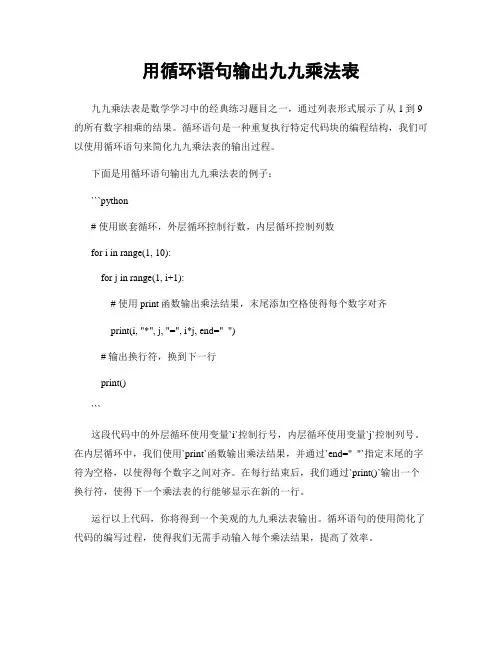 用循环语句输出九九乘法表

九九乘法表是数学学习中的经典练习题目之一，通过列表形式展示了从 1 到 9 的所有数字相乘的结果。循环语句是一种重复执行特定代码块的编程结构，我们可以使用循环语句来简化九九乘法表的输出过程。

下面是用循环语句输出九九乘法表的例子：

```python

# 使用嵌套循环，外层循环控制行数，内层循环控制列数

for i in range(1, 10):

for j in range(1, i+1):

# 使用 print 函数输出乘法结果，末尾添加空格使得每个数字对齐

print(i, "*", j, "=", i*j, end=" ")

# 输出换行符，换到下一行

print()

```

这段代码中的外层循环使用变量`i`控制行号，内层循环使用变量`j`控制列号。在内层循环中，我们使用`print`函数输出乘法结果，并通过`end=" "`指定末尾的字符为空格，以使得每个数字之间对齐。在每行结束后，我们通过`print()`输出一个换行符，使得下一个乘法表的行能够显示在新的一行。

运行以上代码，你将得到一个美观的九九乘法表输出。循环语句的使用简化了代码的编写过程，使得我们无需手动输入每个乘法结果，提高了效率。